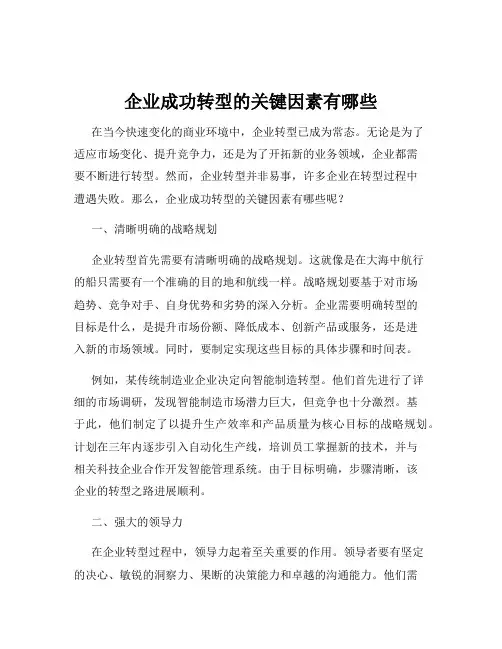 企业成功转型的关键因素有哪些

在当今快速变化的商业环境中，企业转型已成为常态。无论是为了适应市场变化、提升竞争力，还是为了开拓新的业务领域，企业都需要不断进行转型。然而，企业转型并非易事，许多企业在转型过程中遭遇失败。那么，企业成功转型的关键因素有哪些呢？

一、清晰明确的战略规划

企业转型首先需要有清晰明确的战略规划。这就像是在大海中航行的船只需要有一个准确的目的地和航线一样。战略规划要基于对市场趋势、竞争对手、自身优势和劣势的深入分析。企业需要明确转型的目标是什么，是提升市场份额、降低成本、创新产品或服务，还是进入新的市场领域。同时，要制定实现这些目标的具体步骤和时间表。

例如，某传统制造业企业决定向智能制造转型。他们首先进行了详细的市场调研，发现智能制造市场潜力巨大，但竞争也十分激烈。基于此，他们制定了以提升生产效率和产品质量为核心目标的战略规划。计划在三年内逐步引入自动化生产线，培训员工掌握新的技术，并与相关科技企业合作开发智能管理系统。由于目标明确，步骤清晰，该企业的转型之路进展顺利。

二、强大的领导力

在企业转型过程中，领导力起着至关重要的作用。领导者要有坚定的决心、敏锐的洞察力、果断的决策能力和卓越的沟通能力。他们需